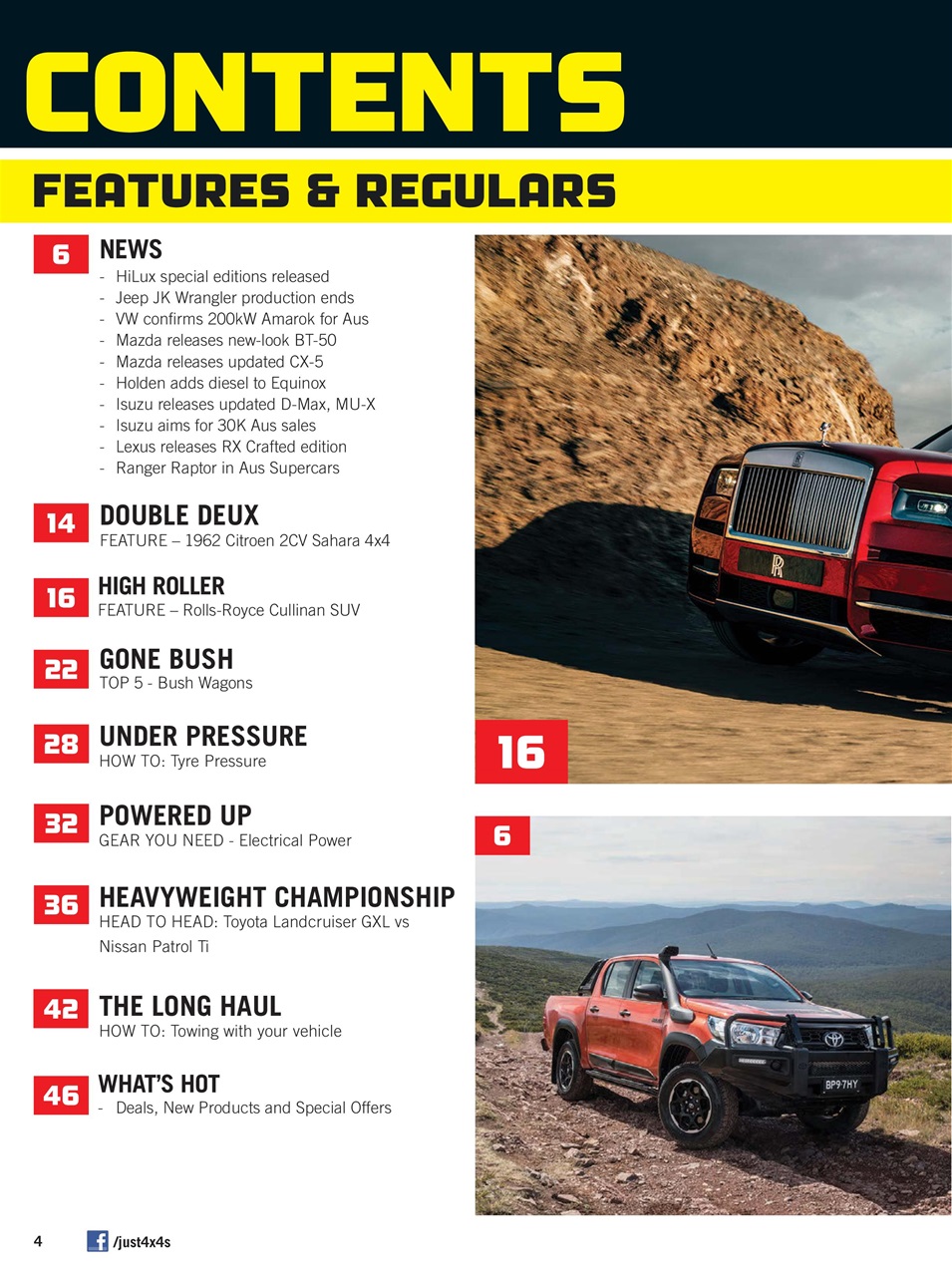 CONTENTS

FEATURES & REGULARS

6 NEWS
- HiLux special editions released
- Jeep JK Wrangler production ends
- VW confirms 200kW Amarok for Aus
- Mazda releases new-look BT-50
- Mazda releases updated CX-5
- Holden adds diesel to Equinox
- Isuzu releases updated D-Max, MU-X
- Isuzu aims for 30K Aus sales
- Lexus releases RX Crafted edition
- Ranger Raptor in Aus Supercars

14 DOUBLE DEUX
FEATURE – 1962 Citroen 2CV Sahara 4x4

16 HIGH ROLLER
FEATURE – Rolls-Royce Cullinan SUV

22 GONE BUSH
TOP 5 - Bush Wagons

28 UNDER PRESSURE
HOW TO: Tyre Pressure

32 POWERED UP
GEAR YOU NEED - Electrical Power

36 HEAVYWEIGHT CHAMPIONSHIP
HEAD TO HEAD: Toyota Landcruiser GXL vs Nissan Patrol Ti

42 THE LONG HAUL
HOW TO: Towing with your vehicle

46 WHAT'S HOT
- Deals, New Products and Special Offers

16

6

BP97HY

4 /just4x4s